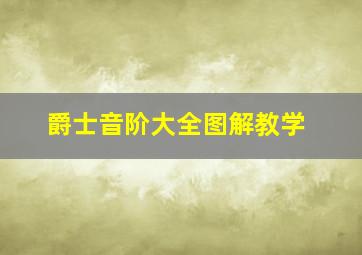 爵士音阶大全图解教学